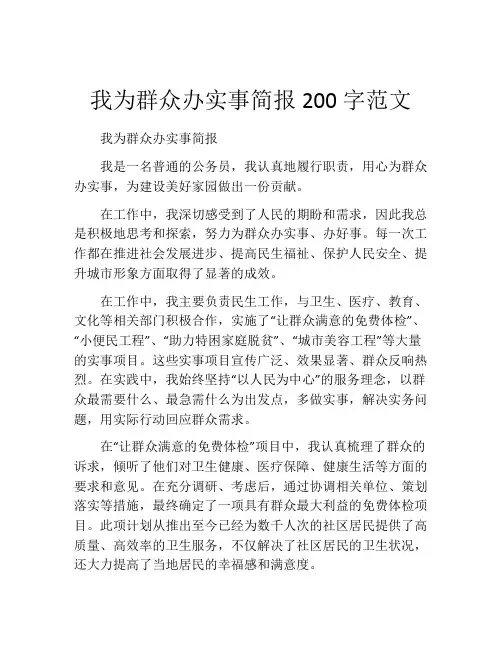 我为群众办实事简报 200 字范文

我为群众办实事简报

我是一名普通的公务员，我认真地履行职责，用心为群众办实事，为建设美好家园做出一份贡献。

在工作中，我深切感受到了人民的期盼和需求，因此我总是积极地思考和探索，努力为群众办实事、办好事。每一次工作都在推进社会发展进步、提高民生福祉、保护人民安全、提升城市形象方面取得了显著的成效。

在工作中，我主要负责民生工作，与卫生、医疗、教育、文化等相关部门积极合作，实施了“让群众满意的免费体检”、“小便民工程”、“助力特困家庭脱贫”、“城市美容工程”等大量的实事项目。这些实事项目宣传广泛、效果显著、群众反响热烈。在实践中，我始终坚持“以人民为中心”的服务理念，以群众最需要什么、最急需什么为出发点，多做实事，解决实务问题，用实际行动回应群众需求。

在“让群众满意的免费体检”项目中，我认真梳理了群众的诉求，倾听了他们对卫生健康、医疗保障、健康生活等方面的要求和意见。在充分调研、考虑后，通过协调相关单位、策划落实等措施，最终确定了一项具有群众最大利益的免费体检项目。此项计划从推出至今已经为数千人次的社区居民提供了高质量、高效率的卫生服务，不仅解决了社区居民的卫生状况，还大力提高了当地居民的幸福感和满意度。